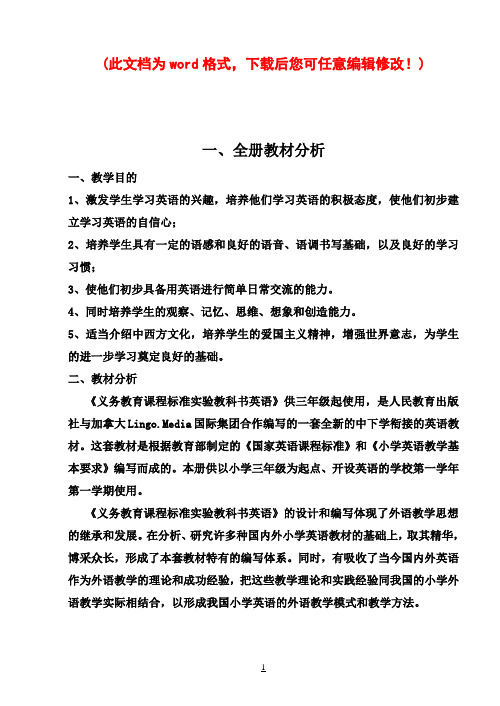 (此文档为word格式，下载后您可任意编辑修改！)

一、全册教材分析

一、教学目的

1、激发学生学习英语的兴趣，培养他们学习英语的积极态度，使他们初步建立学习英语的自信心；

2、培养学生具有一定的语感和良好的语音、语调书写基础，以及良好的学习习惯；

3、使他们初步具备用英语进行简单日常交流的能力。

4、同时培养学生的观察、记忆、思维、想象和创造能力。

5、适当介绍中西方文化，培养学生的爱国主义精神，增强世界意志，为学生的进一步学习奠定良好的基础。

二、教材分析

《义务教育课程标准实验教科书英语》供三年级起使用，是人民教育出版社与加拿大Lingo.Media国际集团合作编写的一套全新的中下学衔接的英语教材。这套教材是根据教育部制定的《国家英语课程标准》和《小学英语教学基本要求》编写而成的。本册供以小学三年级为起点、开设英语的学校第一学年第一学期使用。

《义务教育课程标准实验教科书英语》的设计和编写体现了外语教学思想的继承和发展。在分析、研究许多种国内外小学英语教材的基础上，取其精华，博采众长，形成了本套教材特有的编写体系。同时，有吸收了当今国内外英语作为外语教学的理论和成功经验，把这些教学理论和实践经验同我国的小学外语教学实际相结合，以形成我国小学英语的外语教学模式和教学方法。

1